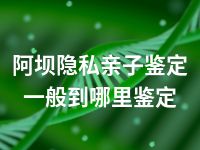 阿坝隐私亲子鉴定
一般到哪里鉴定